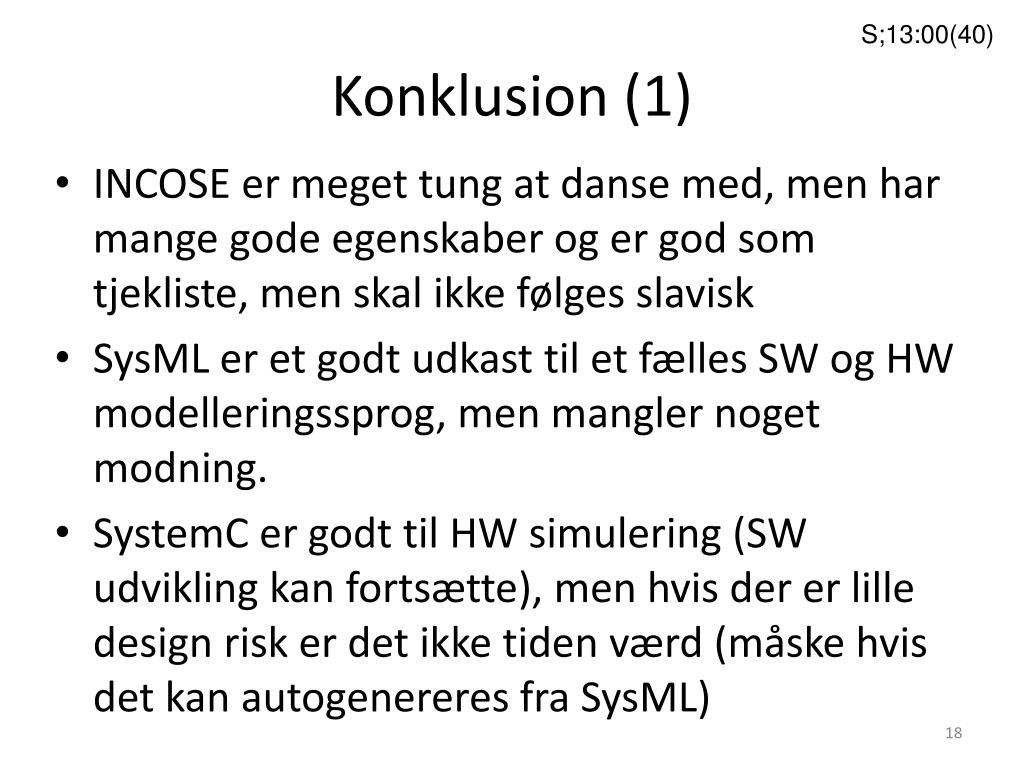 S;13:00(40)

Konklusion (1)

• INCOSE er meget tung at danse med, men har mange gode egenskaber og er god som tjekliste, men skal ikke følges slavisk
• SysML er et godt udkast til et fælles SW og HW modelleringssprog, men mangler noget modning.
• SystemC er godt til HW simulering (SW udvikling kan fortsætte), men hvis der er lille design risk er det ikke tiden værd (måske hvis det kan autogenereres fra SysML)

18